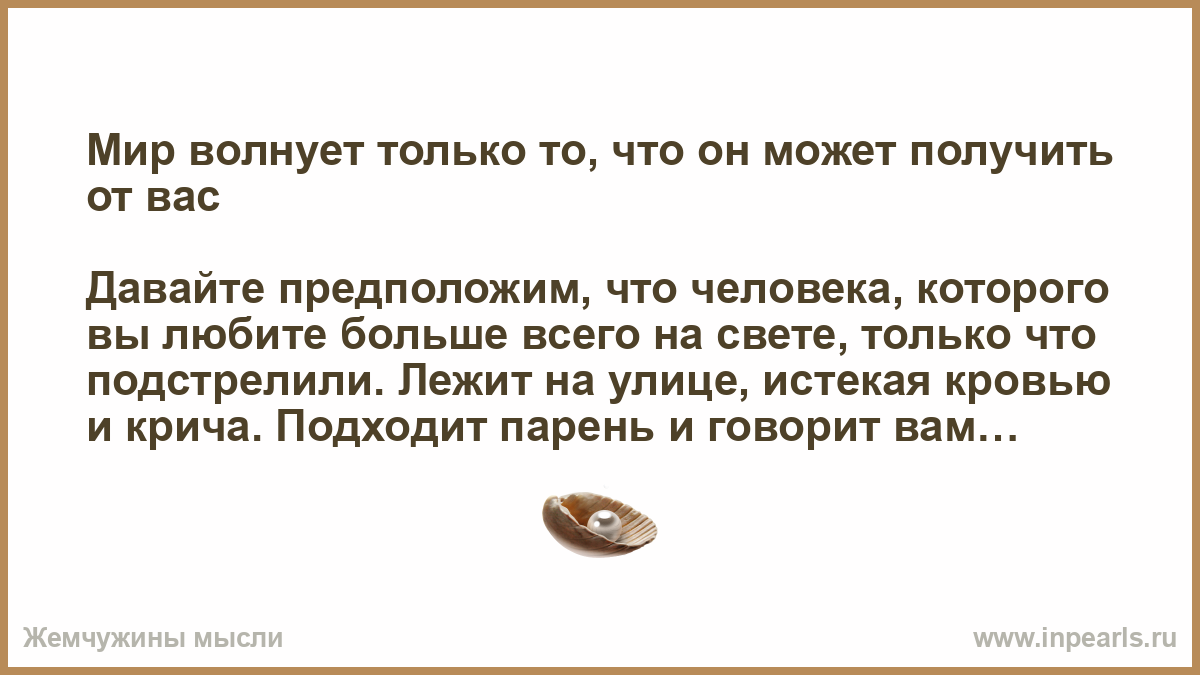 Мир волнует только то, что он может получить от вас

Давайте предположим, что человека, которого вы любите больше всего на свете, только что подстрелили. Лежит на улице, истекая кровью и крича. Подходит парень и говорит вам…

Жемчужины мысли

www.inpearls.ru